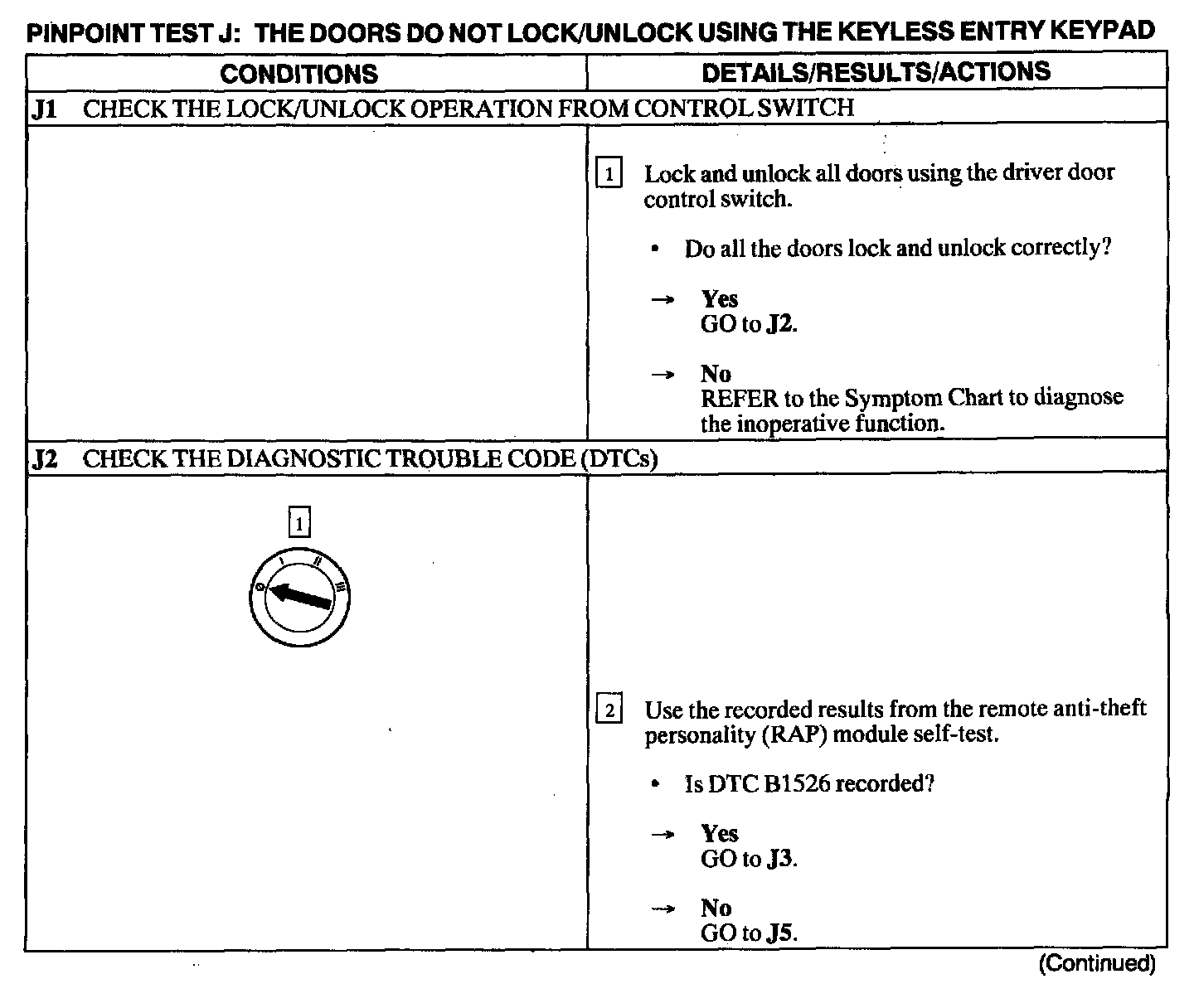 PINPOINT TEST J: THE DOORS DO NOT LOCK/UNLOCK USING THE KEYLESS ENTRY KEYPAD

| CONDITIONS | DETAILS/RESULTS/ACTIONS |
|---|---|
| J1 CHECK THE LOCK/UNLOCK OPERATION FROM CONTROL SWITCH | |
| | 1 Lock and unlock all doors using the driver door control switch. • Do all the doors lock and unlock correctly? → Yes GO to J2. → No REFER to the Symptom Chart to diagnose the inoperative function. |
| J2 CHECK THE DIAGNOSTIC TROUBLE CODE (DTCs) | |
| 1 0 I II III | 2 Use the recorded results from the remote anti-theft personality (RAP) module self-test. • Is DTC B1526 recorded? → Yes GO to J3. → No GO to J5. |

(Continued)